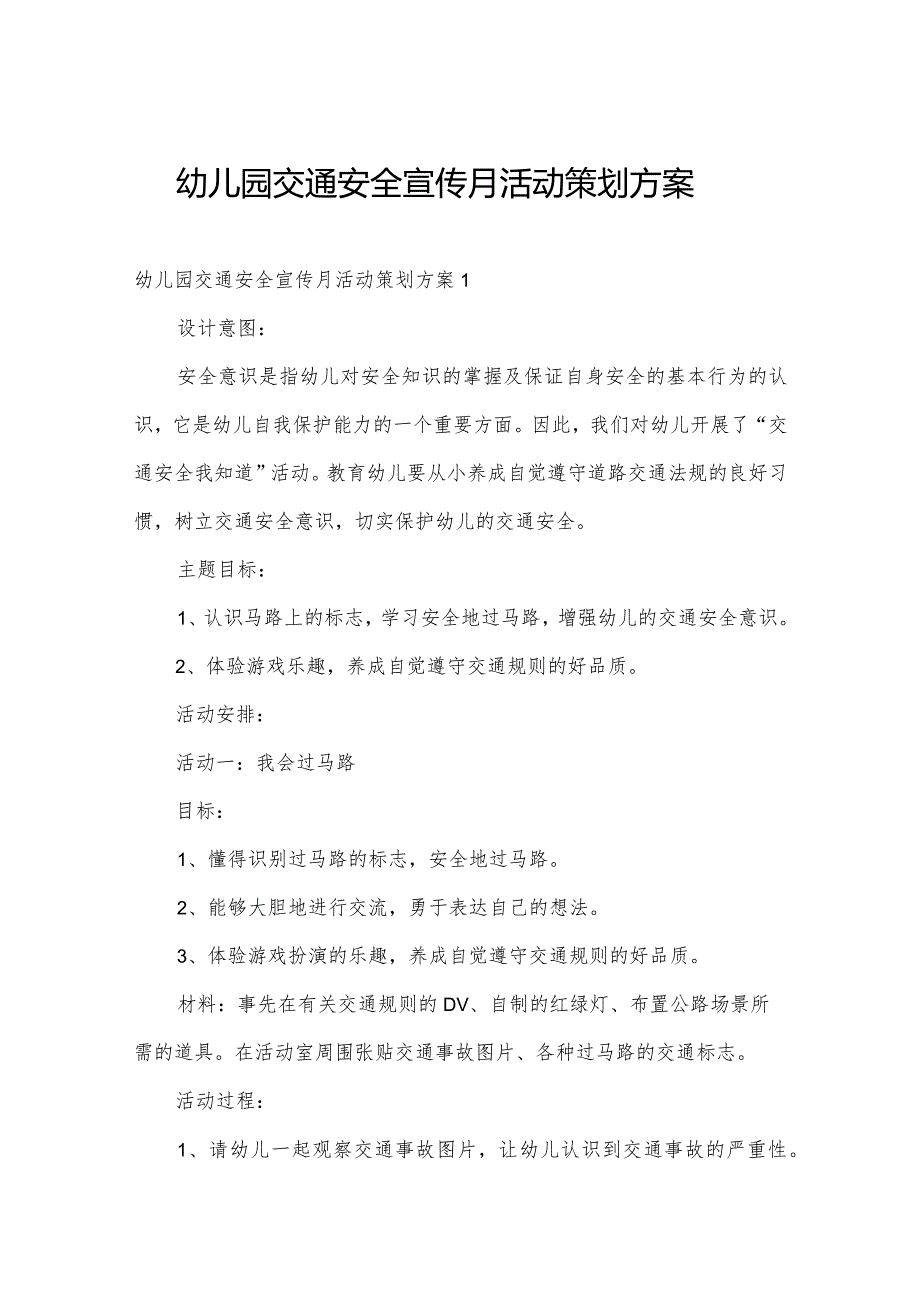 幼儿园交通安全宣传月活动策划方案

幼儿园交通安全宣传月活动策划方案1

设计意图：

安全意识是指幼儿对安全知识的掌握及保证自身安全的基本行为的认识，它是幼儿自我保护能力的一个重要方面。因此，我们对幼儿开展了“交通安全我知道”活动。教育幼儿要从小养成自觉遵守道路交通法规的良好习惯，树立交通安全意识，切实保护幼儿的交通安全。

主题目标：

1、认识马路上的标志，学习安全地过马路，增强幼儿的交通安全意识。

2、体验游戏乐趣，养成自觉遵守交通规则的好品质。

活动安排：

活动一：我会过马路

目标：

1、懂得识别过马路的标志，安全地过马路。

2、能够大胆地进行交流，勇于表达自己的想法。

3、体验游戏扮演的乐趣，养成自觉遵守交通规则的好品质。

材料：事先在有关交通规则的DV、自制的红绿灯、布置公路场景所需的道具。在活动室周围张贴交通事故图片、各种过马路的交通标志。

活动过程：

1、请幼儿一起观察交通事故图片，让幼儿认识到交通事故的严重性。